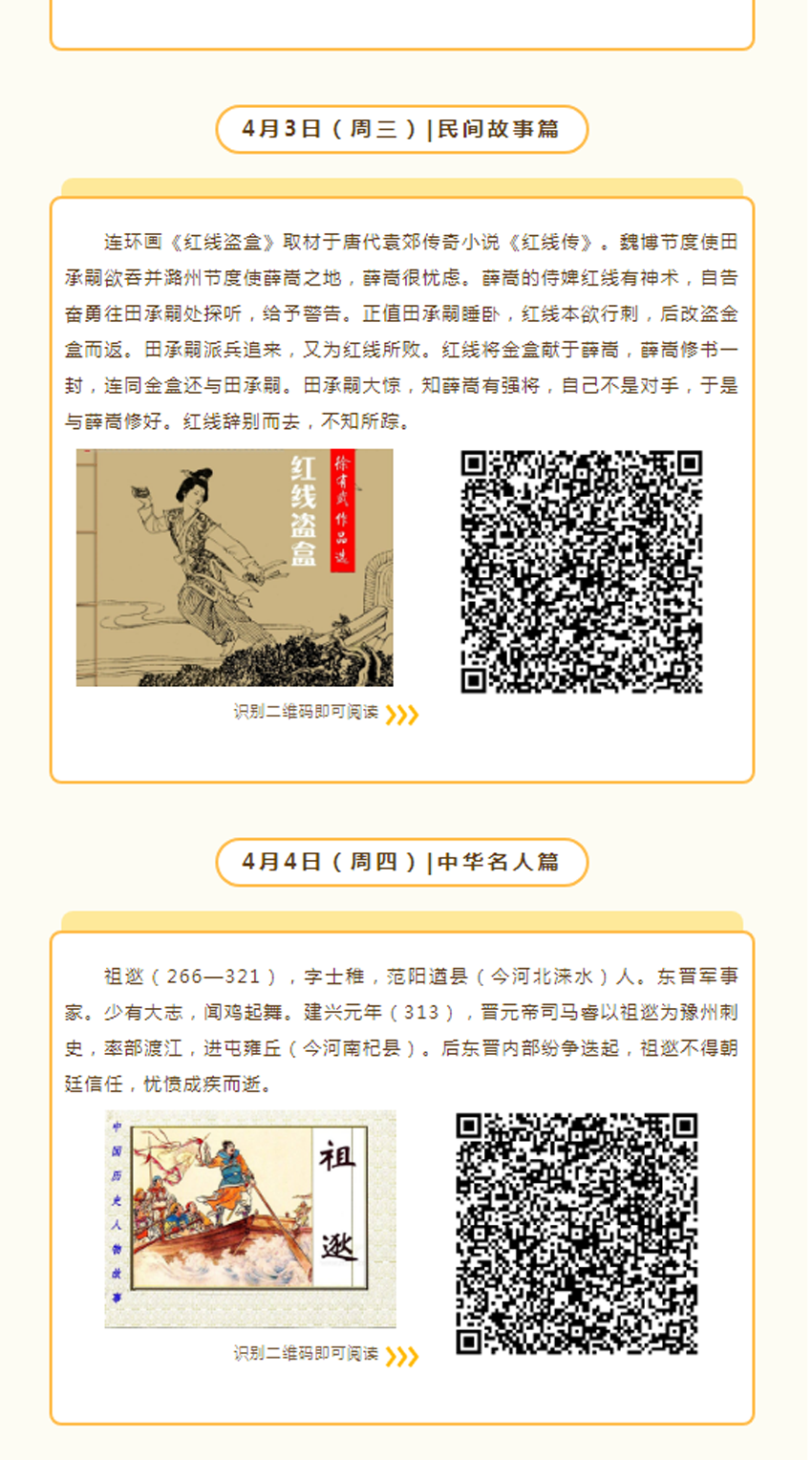 4月3日（周三）|民间故事篇

连环画《红线盗盒》取材于唐代袁郊传奇小说《红线传》。魏博节度使田承嗣欲吞并潞州节度使薛嵩之地，薛嵩很忧虑。薛嵩的侍婢红线有神术，自告奋勇往田承嗣处探听，给予警告。正值田承嗣睡卧，红线本欲行刺，后改盗金盒而返。田承嗣派兵追来，又为红线所败。红线将金盒献于薛嵩，薛嵩修书一封，连同金盒还与田承嗣。田承嗣大惊，知薛嵩有强将，自己不是对手，于是与薛嵩修好。红线辞别而去，不知所踪。

红线盗盒

徐有武作品选

识别二维码即可阅读

4月4日（周四）|中华名人篇

祖逖（266—321），字士稚，范阳遒县（今河北涞水）人。东晋军事家。少有大志，闻鸡起舞。建兴元年（313），晋元帝司马睿以祖逖为豫州刺史，率部渡江，进屯雍丘（今河南杞县）。后东晋内部纷争迭起，祖逖不得朝廷信任，忧愤成疾而逝。

中国历史人物故事

祖逖

识别二维码即可阅读